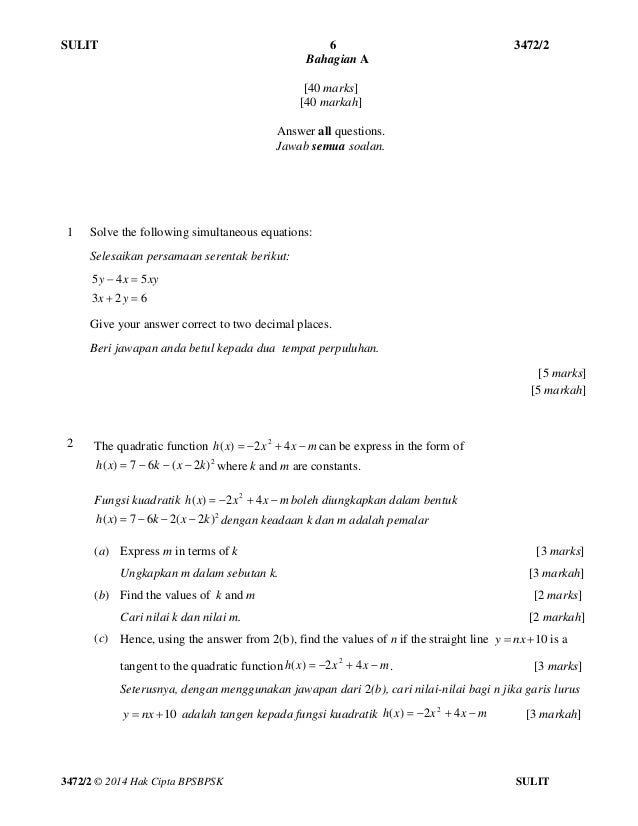 SULIT 6 3472/2

Bahagian A

[40 marks]
[40 markah]

Answer all questions.
Jawab semua soalan.

1 Solve the following simultaneous equations:

Selesaikan persamaan serentak berikut:

$5y - 4x = 5xy$
$3x + 2y = 6$

Give your answer correct to two decimal places.

Beri jawapan anda betul kepada dua tempat perpuluhan.

[5 marks]
[5 markah]

2 The quadratic function $h(x) = -2x^2 + 4x - m$ can be express in the form of $h(x) = 7 - 6k - (x - 2k)^2$ where $k$ and $m$ are constants.

Fungsi kuadratik $h(x) = -2x^2 + 4x - m$ boleh diungkapkan dalam bentuk $h(x) = 7 - 6k - 2(x - 2k)^2$ dengan keadaan $k$ dan $m$ adalah pemalar

(a) Express $m$ in terms of $k$ [3 marks]

Ungkapkan $m$ dalam sebutan $k$. [3 markah]

(b) Find the values of $k$ and $m$ [2 marks]

Cari nilai $k$ dan nilai $m$. [2 markah]

(c) Hence, using the answer from 2(b), find the values of $n$ if the straight line $y = nx + 10$ is a tangent to the quadratic function $h(x) = -2x^2 + 4x - m$. [3 marks]

Seterusnya, dengan menggunakan jawapan dari 2(b), cari nilai-nilai bagi $n$ jika garis lurus $y = nx + 10$ adalah tangen kepada fungsi kuadratik $h(x) = -2x^2 + 4x - m$ [3 markah]

3472/2 © 2014 Hak Cipta BPSBPSK SULIT